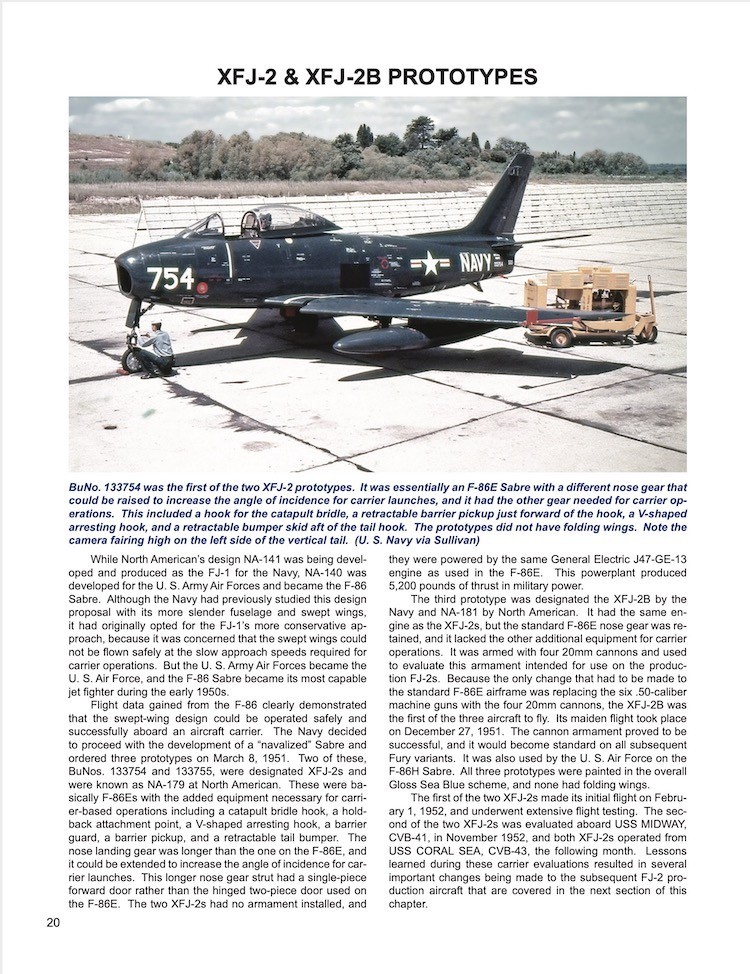 XFJ-2 & XFJ-2B PROTOTYPES

754

NAVY

BuNo. 133754 was the first of the two XFJ-2 prototypes. It was essentially an F-86E Sabre with a different nose gear that could be raised to increase the angle of incidence for carrier launches, and it had the other gear needed for carrier operations. This included a hook for the catapult bridle, a retractable barrier pickup just forward of the hook, a V-shaped arresting hook, and a retractable bumper skid aft of the tail hook. The prototypes did not have folding wings. Note the camera fairing high on the left side of the vertical tail. (U. S. Navy via Sullivan)

While North American's design NA-141 was being developed and produced as the FJ-1 for the Navy, NA-140 was developed for the U. S. Army Air Forces and became the F-86 Sabre. Although the Navy had previously studied this design proposal with its more slender fuselage and swept wings, it had originally opted for the FJ-1's more conservative approach, because it was concerned that the swept wings could not be flown safely at the slow approach speeds required for carrier operations. But the U. S. Army Air Forces became the U. S. Air Force, and the F-86 Sabre became its most capable jet fighter during the early 1950s.

Flight data gained from the F-86 clearly demonstrated that the swept-wing design could be operated safely and successfully aboard an aircraft carrier. The Navy decided to proceed with the development of a "navalized" Sabre and ordered three prototypes on March 8, 1951. Two of these, BuNos. 133754 and 133755, were designated XFJ-2s and were known as NA-179 at North American. These were basically F-86Es with the added equipment necessary for carrier-based operations including a catapult bridle hook, a holdback attachment point, a V-shaped arresting hook, a barrier guard, a barrier pickup, and a retractable tail bumper. The nose landing gear was longer than the one on the F-86E, and it could be extended to increase the angle of incidence for carrier launches. This longer nose gear strut had a single-piece forward door rather than the hinged two-piece door used on the F-86E. The two XFJ-2s had no armament installed, and they were powered by the same General Electric J47-GE-13 engine as used in the F-86E. This powerplant produced 5,200 pounds of thrust in military power.

The third prototype was designated the XFJ-2B by the Navy and NA-181 by North American. It had the same engine as the XFJ-2s, but the standard F-86E nose gear was retained, and it lacked the other additional equipment for carrier operations. It was armed with four 20mm cannons and used to evaluate this armament intended for use on the production FJ-2s. Because the only change that had to be made to the standard F-86E airframe was replacing the six .50-caliber machine guns with the four 20mm cannons, the XFJ-2B was the first of the three aircraft to fly. Its maiden flight took place on December 27, 1951. The cannon armament proved to be successful, and it would become standard on all subsequent Fury variants. It was also used by the U. S. Air Force on the F-86H Sabre. All three prototypes were painted in the overall Gloss Sea Blue scheme, and none had folding wings.

The first of the two XFJ-2s made its initial flight on February 1, 1952, and underwent extensive flight testing. The second of the two XFJ-2s was evaluated aboard USS MIDWAY, CVB-41, in November 1952, and both XFJ-2s operated from USS CORAL SEA, CVB-43, the following month. Lessons learned during these carrier evaluations resulted in several important changes being made to the subsequent FJ-2 production aircraft that are covered in the next section of this chapter.

20